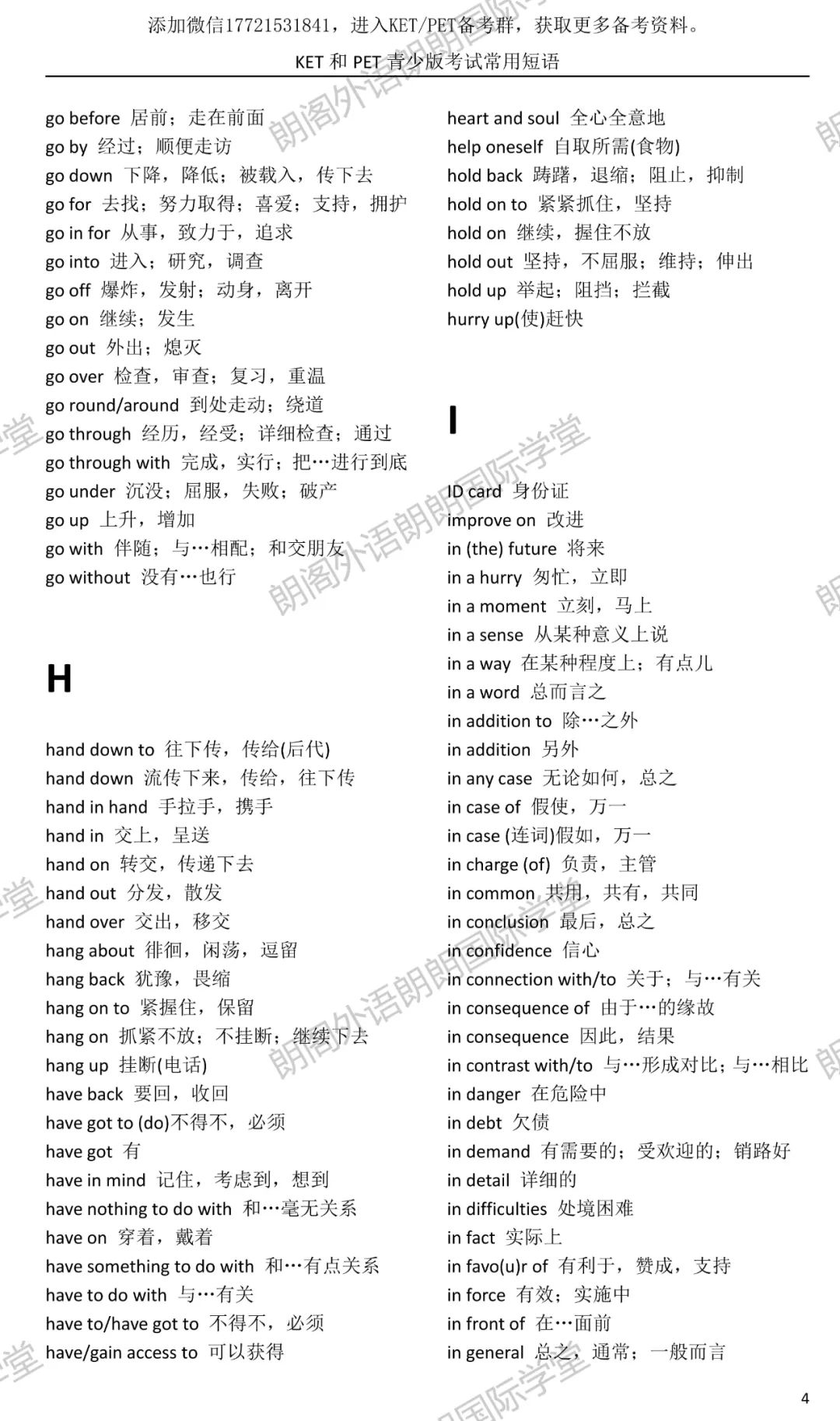 添加微信17721531841，进入KET/PET备考群，获取更多备考资料。

KET和PET青少版考试常用短语

go before 居前；走在前面
go by 经过；顺便走访
go down 下降，降低；被载入，传下去
go for 去找；努力取得；喜爱；支持，拥护
go in for 从事，致力于，追求
go into 进入；研究，调查
go off 爆炸，发射；动身，离开
go on 继续；发生
go out 外出；熄灭
go over 检查，审查；复习，重温
go round/around 到处走动；绕道
go through 经历，经受；详细检查；通过
go through with 完成，实行；把…进行到底
go under 沉没；屈服，失败；破产
go up 上升，增加
go with 伴随；与…相配；和交朋友
go without 没有…也行

H

hand down to 往下传，传给(后代)
hand down 流传下来，传给，往下传
hand in hand 手拉手，携手
hand in 交上，呈送
hand on 转交，传递下去
hand out 分发，散发
hand over 交出，移交
hang about 徘徊，闲荡，逗留
hang back 犹豫，畏缩
hang on to 紧握住，保留
hang on 抓紧不放；不挂断；继续下去
hang up 挂断(电话)
have back 要回，收回
have got to (do)不得不，必须
have got 有
have in mind 记住，考虑到，想到
have nothing to do with 和…毫无关系
have on 穿着，戴着
have something to do with 和…有点关系
have to do with 与…有关
have to/have got to 不得不，必须
have/gain access to 可以获得

heart and soul 全心全意地
help oneself 自取所需(食物)
hold back 踌躇，退缩；阻止，抑制
hold on to 紧紧抓住，坚持
hold on 继续，握住不放
hold out 坚持，不屈服；维持；伸出
hold up 举起；阻挡；拦截
hurry up(使)赶快

I

ID card 身份证
improve on 改进
in (the) future 将来
in a hurry 匆忙，立即
in a moment 立刻，马上
in a sense 从某种意义上说
in a way 在某种程度上；有点儿
in a word 总而言之
in addition to 除…之外
in addition 另外
in any case 无论如何，总之
in case of 假使，万一
in case (连词)假如，万一
in charge (of) 负责，主管
in common 共用，共有，共同
in conclusion 最后，总之
in confidence 信心
in connection with/to 关于；与…有关
in consequence of 由于…的缘故
in consequence 因此，结果
in contrast with/to 与…形成对比；与…相比
in danger 在危险中
in debt 欠债
in demand 有需要的；受欢迎的；销路好
in detail 详细的
in difficulties 处境困难
in fact 实际上
in favo(u)r of 有利于，赞成，支持
in force 有效；实施中
in front of 在…面前
in general 总之，通常；一般而言

4

朗阁外语朗朗国际学堂